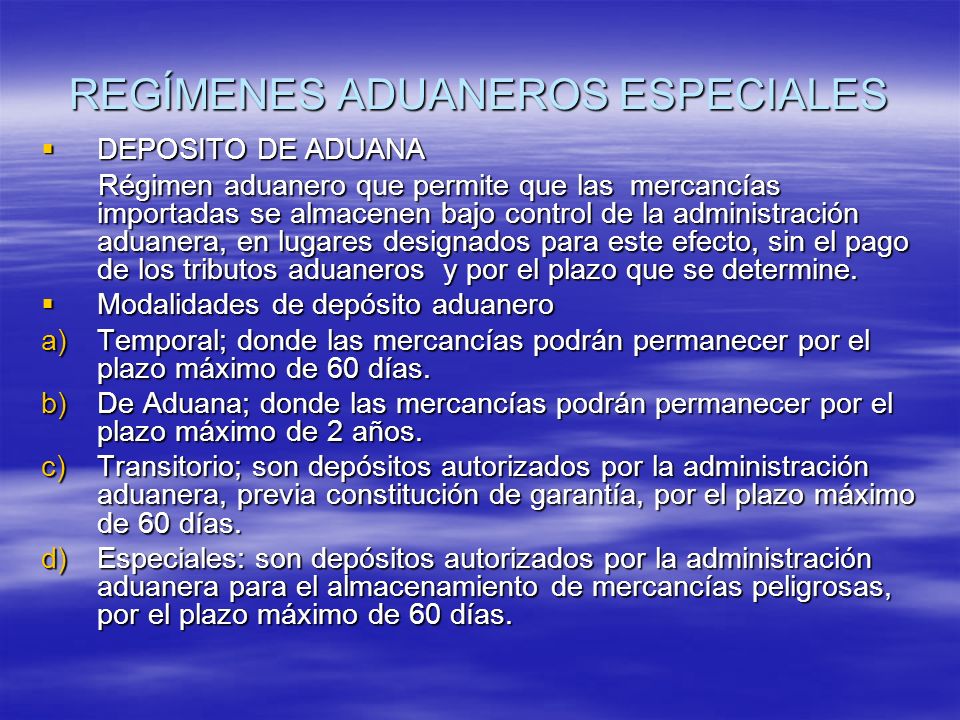 REGÍMENES ADUANEROS ESPECIALES

▪ DEPOSITO DE ADUANA

Régimen aduanero que permite que las mercancías importadas se almacenen bajo control de la administración aduanera, en lugares designados para este efecto, sin el pago de los tributos aduaneros y por el plazo que se determine.

▪ Modalidades de depósito aduanero

a) Temporal; donde las mercancías podrán permanecer por el plazo máximo de 60 días.

b) De Aduana; donde las mercancías podrán permanecer por el plazo máximo de 2 años.

c) Transitorio; son depósitos autorizados por la administración aduanera, previa constitución de garantía, por el plazo máximo de 60 días.

d) Especiales: son depósitos autorizados por la administración aduanera para el almacenamiento de mercancías peligrosas, por el plazo máximo de 60 días.